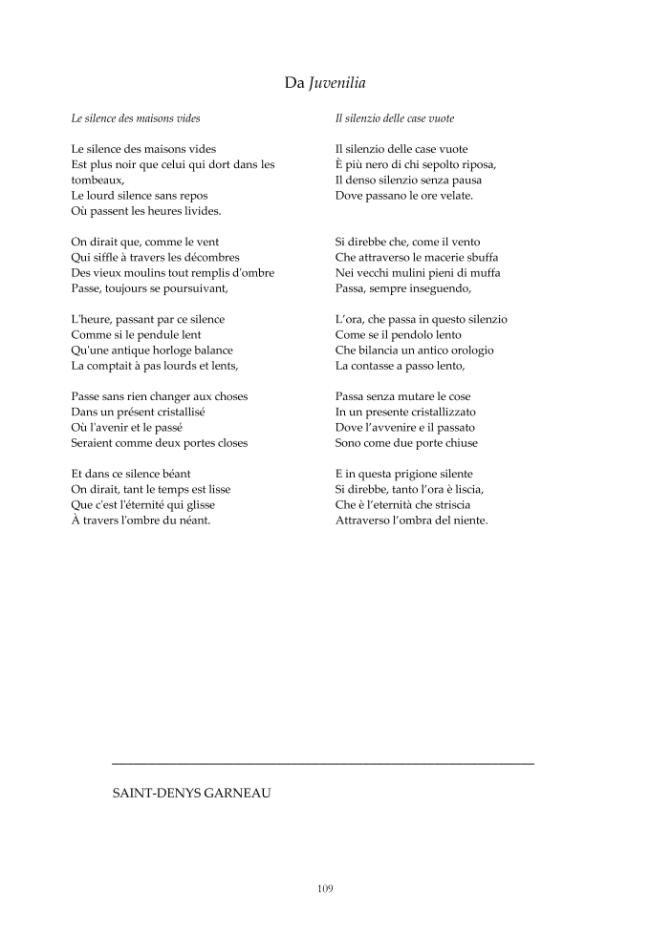 Da Juvenilia

Le silence des maisons vides

Le silence des maisons vides
Est plus noir que celui qui dort dans les tombeaux,
Le lourd silence sans repos
Où passent les heures livides.

On dirait que, comme le vent
Qui siffle à travers les décombres
Des vieux moulins tout remplis d'ombre
Passe, toujours se poursuivant,

L'heure, passant par ce silence
Comme si le pendule lent
Qu'une antique horloge balance
La comptait à pas lourds et lents,

Passe sans rien changer aux choses
Dans un présent cristallisé
Où l'avenir et le passé
Seraient comme deux portes closes

Et dans ce silence béant
On dirait, tant le temps est lisse
Que c'est l'éternité qui glisse
À travers l'ombre du néant.

Il silenzio delle case vuote

Il silenzio delle case vuote
È più nero di chi sepolto riposa,
Il denso silenzio senza pausa
Dove passano le ore velate.

Si direbbe che, come il vento
Che attraverso le macerie sbuffa
Nei vecchi mulini pieni di muffa
Passa, sempre inseguendo,

L'ora, che passa in questo silenzio
Come se il pendolo lento
Che bilancia un antico orologio
La contasse a passo lento,

Passa senza mutare le cose
In un presente cristallizzato
Dove l'avvenire e il passato
Sono come due porte chiuse

E in questa prigione silente
Si direbbe, tanto l'ora è liscia,
Che è l'eternità che striscia
Attraverso l'ombra del niente.

SAINT-DENYS GARNEAU

109